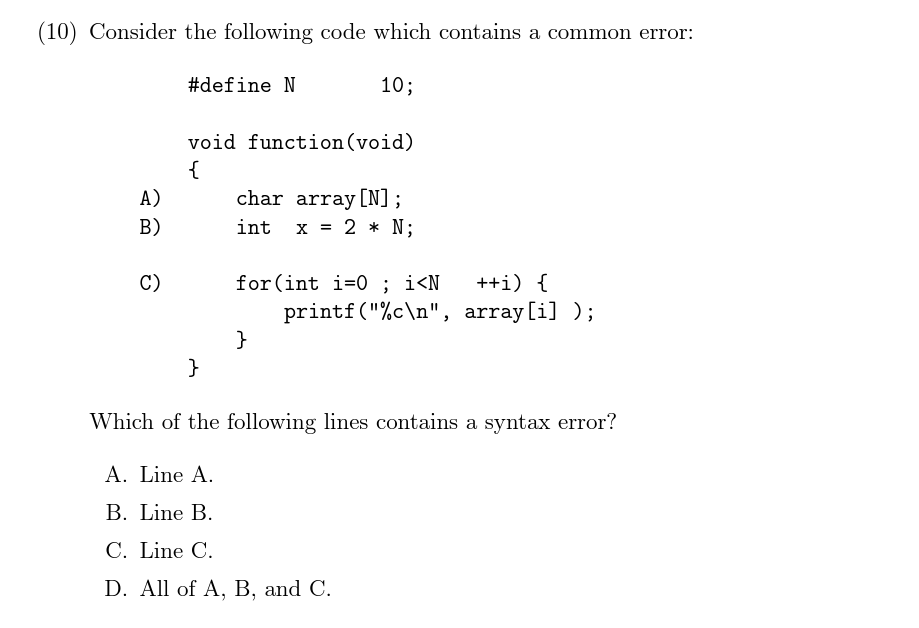 (10) Consider the following code which contains a common error:

#define N 10;

void function(void)
{
A) char array[N];
B) int x = 2 * N;

C) for(int i=0 ; i<N ++i) {
printf("%c\n", array[i] );
}
}

Which of the following lines contains a syntax error?

A. Line A.

B. Line B.

C. Line C.

D. All of A, B, and C.